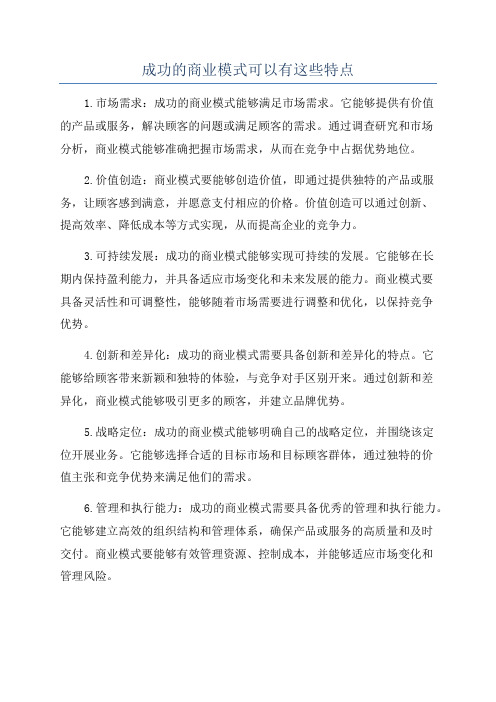 成功的商业模式可以有这些特点

1.市场需求：成功的商业模式能够满足市场需求。它能够提供有价值的产品或服务，解决顾客的问题或满足顾客的需求。通过调查研究和市场分析，商业模式能够准确把握市场需求，从而在竞争中占据优势地位。

2.价值创造：商业模式要能够创造价值，即通过提供独特的产品或服务，让顾客感到满意，并愿意支付相应的价格。价值创造可以通过创新、提高效率、降低成本等方式实现，从而提高企业的竞争力。

3.可持续发展：成功的商业模式能够实现可持续的发展。它能够在长期内保持盈利能力，并具备适应市场变化和未来发展的能力。商业模式要具备灵活性和可调整性，能够随着市场需要进行调整和优化，以保持竞争优势。

4.创新和差异化：成功的商业模式需要具备创新和差异化的特点。它能够给顾客带来新颖和独特的体验，与竞争对手区别开来。通过创新和差异化，商业模式能够吸引更多的顾客，并建立品牌优势。

5.战略定位：成功的商业模式能够明确自己的战略定位，并围绕该定位开展业务。它能够选择合适的目标市场和目标顾客群体，通过独特的价值主张和竞争优势来满足他们的需求。

6.管理和执行能力：成功的商业模式需要具备优秀的管理和执行能力。它能够建立高效的组织结构和管理体系，确保产品或服务的高质量和及时交付。商业模式要能够有效管理资源、控制成本，并能够适应市场变化和管理风险。